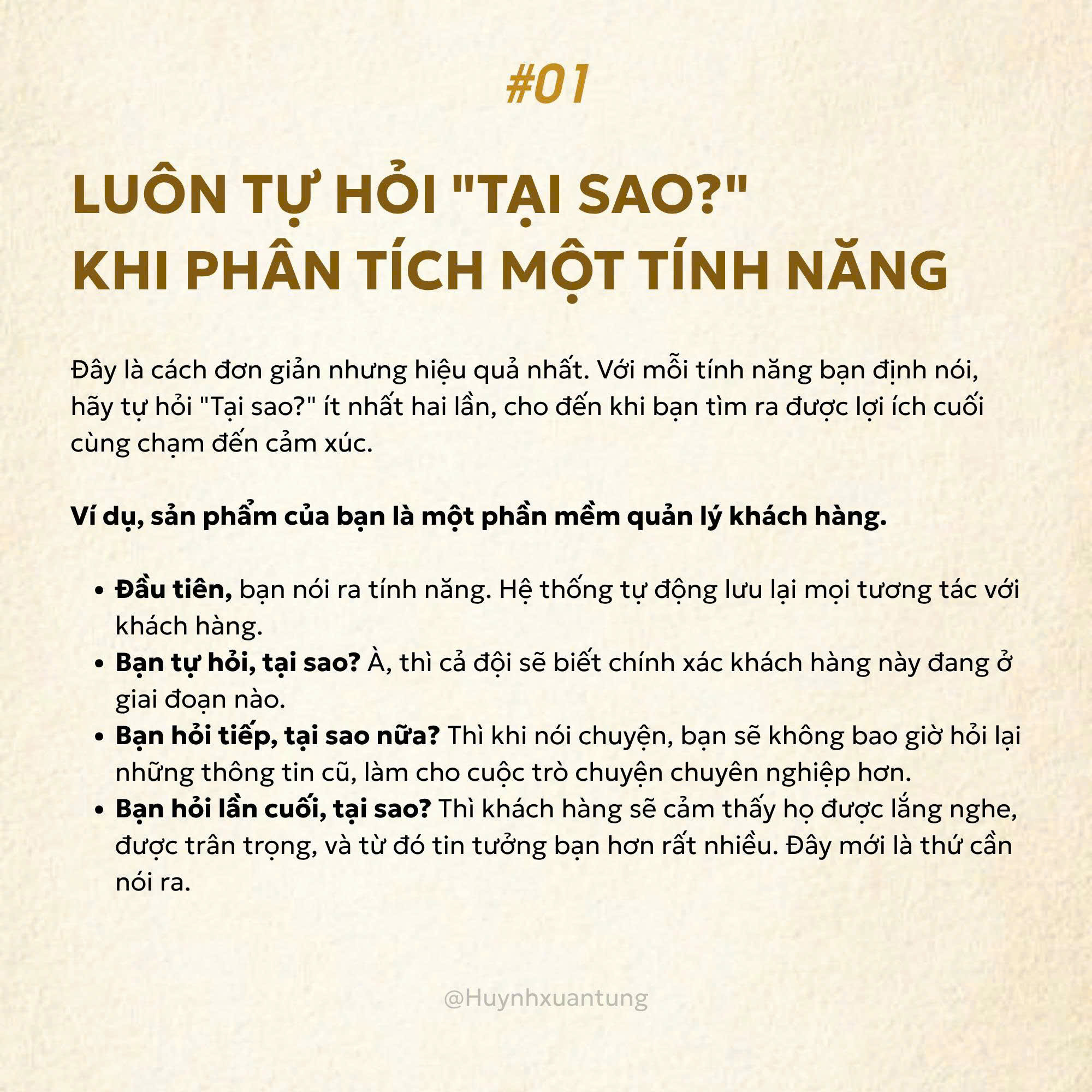 #01

LUÔN TỰ HỎI "TẠI SAO?"
KHI PHÂN TÍCH MỘT TÍNH NĂNG

Đây là cách đơn giản nhưng hiệu quả nhất. Với mỗi tính năng bạn định nói, hãy tự hỏi "Tại sao?" ít nhất hai lần, cho đến khi bạn tìm ra được lợi ích cuối cùng chạm đến cảm xúc.

Ví dụ, sản phẩm của bạn là một phần mềm quản lý khách hàng.

• Đầu tiên, bạn nói ra tính năng. Hệ thống tự động lưu lại mọi tương tác với khách hàng.
• Bạn tự hỏi, tại sao? À, thì cả đội sẽ biết chính xác khách hàng này đang ở giai đoạn nào.
• Bạn hỏi tiếp, tại sao nữa? Thì khi nói chuyện, bạn sẽ không bao giờ hỏi lại những thông tin cũ, làm cho cuộc trò chuyện chuyên nghiệp hơn.
• Bạn hỏi lần cuối, tại sao? Thì khách hàng sẽ cảm thấy họ được lắng nghe, được trân trọng, và từ đó tin tưởng bạn hơn rất nhiều. Đây mới là thứ cần nói ra.

@Huynhxuantung